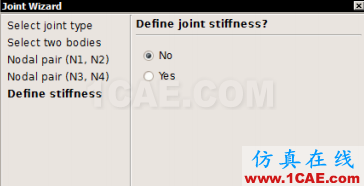 Joint Wizard

Select joint type
Select two bodies
Nodal pair (N1, N2)
Nodal pair (N3, N4)
Define stiffness

Define joint stiffness?

No
Yes

1CAE.COM

仿真在线
www.1CAE.com